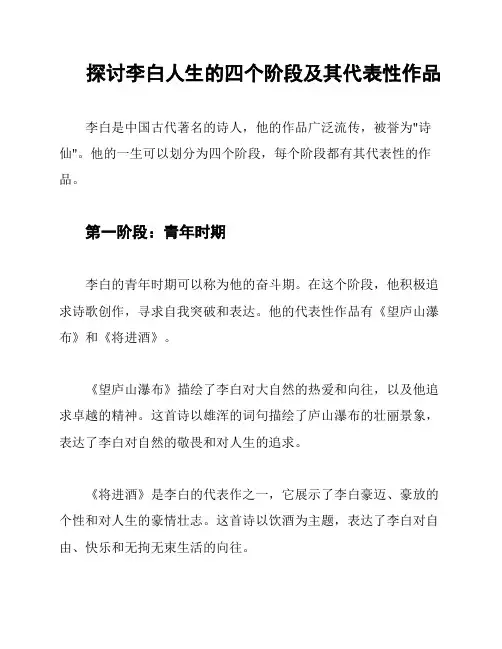 探讨李白人生的四个阶段及其代表性作品

李白是中国古代著名的诗人，他的作品广泛流传，被誉为"诗仙"。他的一生可以划分为四个阶段，每个阶段都有其代表性的作品。

第一阶段：青年时期

李白的青年时期可以称为他的奋斗期。在这个阶段，他积极追求诗歌创作，寻求自我突破和表达。他的代表性作品有《望庐山瀑布》和《将进酒》。

《望庐山瀑布》描绘了李白对大自然的热爱和向往，以及他追求卓越的精神。这首诗以雄浑的词句描绘了庐山瀑布的壮丽景象，表达了李白对自然的敬畏和对人生的追求。

《将进酒》是李白的代表作之一，它展示了李白豪迈、豪放的个性和对人生的豪情壮志。这首诗以饮酒为主题，表达了李白对自由、快乐和无拘无束生活的向往。